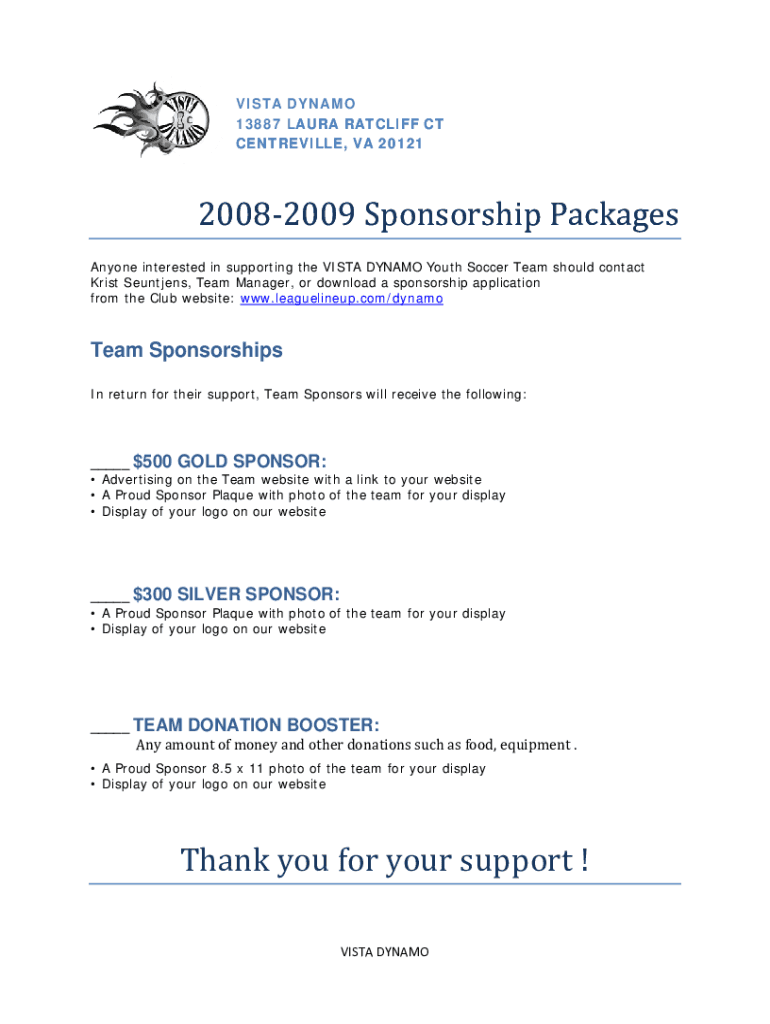 VISTA DYNAMO
13887 LAURA RATCLIFF CT
CENTREVILLE, VA 20121

2008-2009 Sponsorship Packages

Anyone interested in supporting the VISTA DYNAMO Youth Soccer Team should contact Krist Seuntjens, Team Manager, or download a sponsorship application from the Club website: www.leaguelineup.com/dynamo

Team Sponsorships

In return for their support, Team Sponsors will receive the following:

____ $500 GOLD SPONSOR:
• Advertising on the Team website with a link to your website
• A Proud Sponsor Plaque with photo of the team for your display
• Display of your logo on our website

____ $300 SILVER SPONSOR:
• A Proud Sponsor Plaque with photo of the team for your display
• Display of your logo on our website

____ TEAM DONATION BOOSTER:
Any amount of money and other donations such as food, equipment .
• A Proud Sponsor 8.5 x 11 photo of the team for your display
• Display of your logo on our website

Thank you for your support !

VISTA DYNAMO